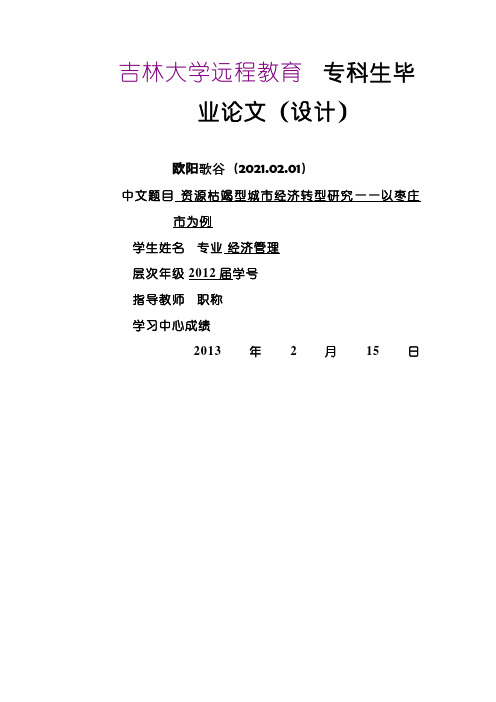 吉林大学远程教育 专科生毕业论文（设计）

欧阳歌谷（2021.02.01）

中文题目 资源枯竭型城市经济转型研究——以枣庄市为例

学生姓名 专业 经济管理

层次年级 2012 届学号

指导教师 职称

学习中心成绩

2013 年 2 月 15 日